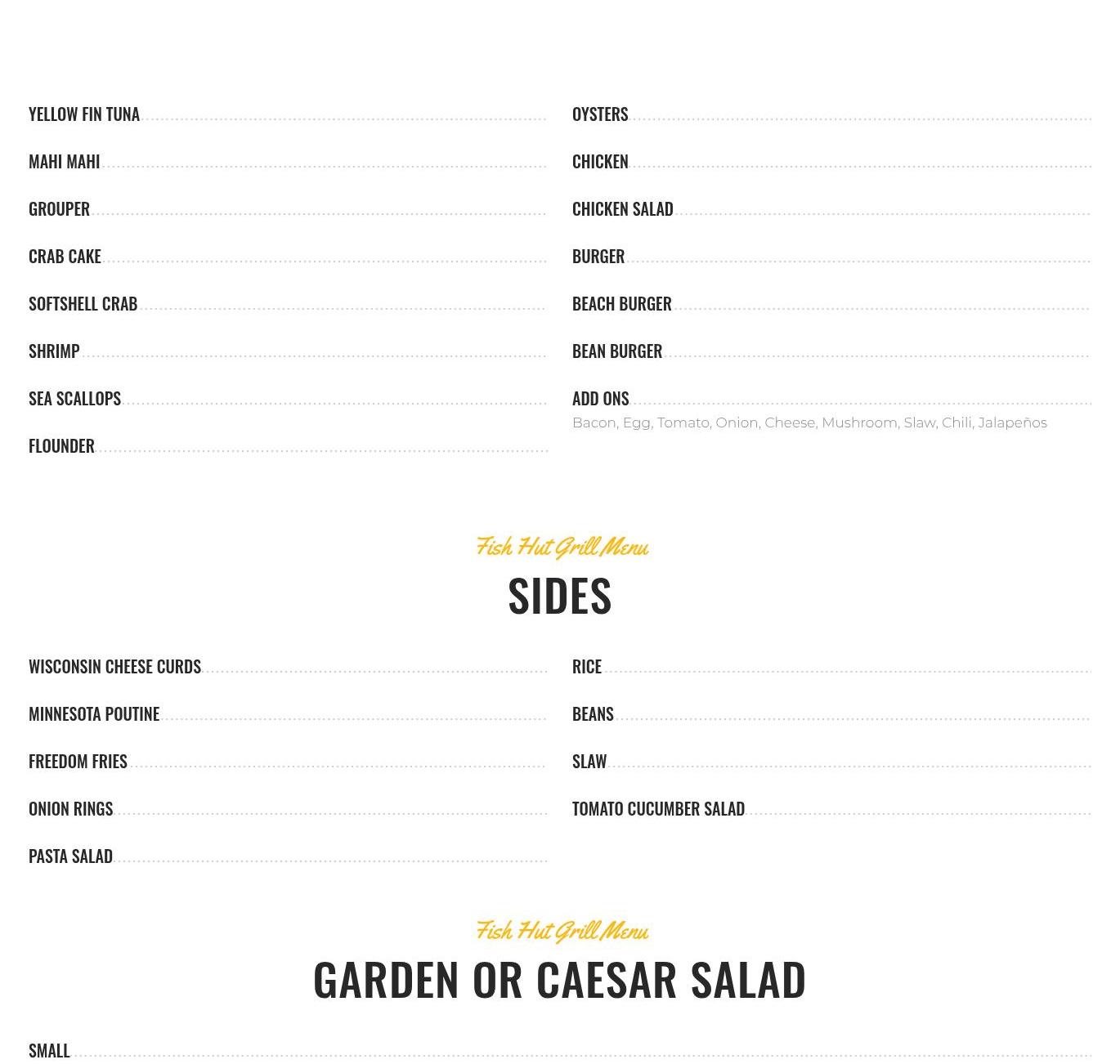 YELLOW FIN TUNA

MAHI MAHI

GROUPER

CRAB CAKE

SOFTSHELL CRAB

SHRIMP

SEA SCALLOPS

FLOUNDER

OYSTERS

CHICKEN

CHICKEN SALAD

BURGER

BEACH BURGER

BEAN BURGER

ADD ONS
Bacon, Egg, Tomato, Onion, Cheese, Mushroom, Slaw, Chili, Jalapeños

Fish Hut Grill Menu

SIDES

WISCONSIN CHEESE CURDS

MINNESOTA POUTINE

FREEDOM FRIES

ONION RINGS

PASTA SALAD

RICE

BEANS

SLAW

TOMATO CUCUMBER SALAD

Fish Hut Grill Menu

GARDEN OR CAESAR SALAD

SMALL